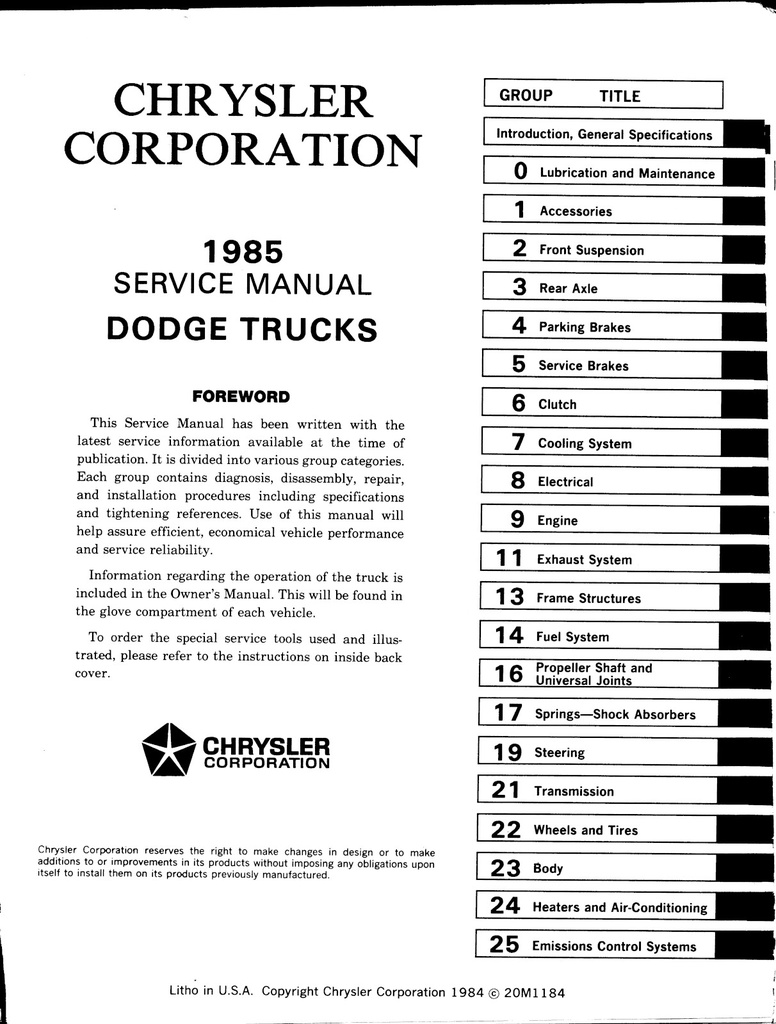 CHRYSLER CORPORATION

1985
SERVICE MANUAL
DODGE TRUCKS

FOREWORD

This Service Manual has been written with the latest service information available at the time of publication. It is divided into various group categories. Each group contains diagnosis, disassembly, repair, and installation procedures including specifications and tightening references. Use of this manual will help assure efficient, economical vehicle performance and service reliability.

Information regarding the operation of the truck is included in the Owner's Manual. This will be found in the glove compartment of each vehicle.

To order the special service tools used and illustrated, please refer to the instructions on inside back cover.

CHRYSLER CORPORATION

Chrysler Corporation reserves the right to make changes in design or to make additions to or improvements in its products without imposing any obligations upon itself to install them on its products previously manufactured.

GROUP TITLE
Introduction, General Specifications
0 Lubrication and Maintenance
1 Accessories
2 Front Suspension
3 Rear Axle
4 Parking Brakes
5 Service Brakes
6 Clutch
7 Cooling System
8 Electrical
9 Engine
11 Exhaust System
13 Frame Structures
14 Fuel System
16 Propeller Shaft and Universal Joints
17 Springs—Shock Absorbers
19 Steering
21 Transmission
22 Wheels and Tires
23 Body
24 Heaters and Air-Conditioning
25 Emissions Control Systems

Litho in U.S.A. Copyright Chrysler Corporation 1984 © 20M1184